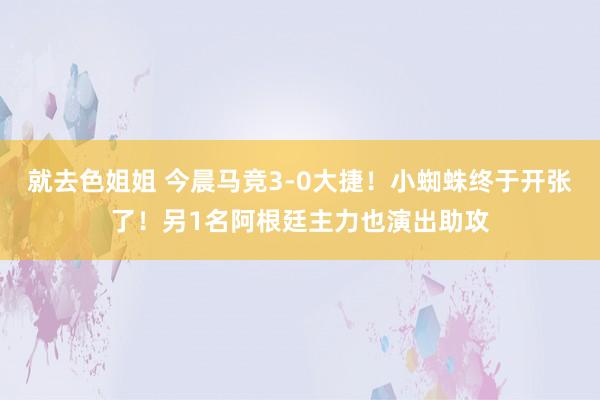 就去色姐姐 今晨马竞3-0大捷！小蜘蛛终于开张了！另1名阿根廷主力也演出助攻